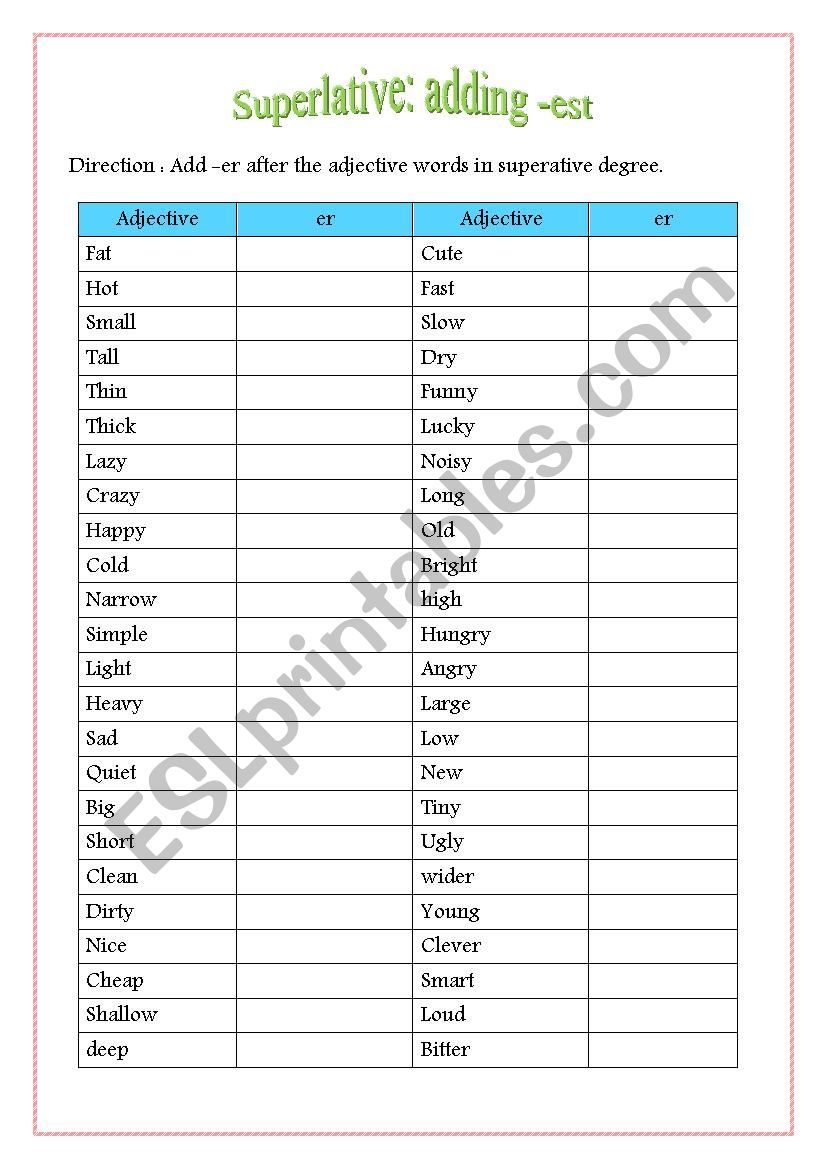 Superlative: adding -est

Direction : Add -er after the adjective words in superative degree.

| Adjective | er | Adjective | er |
|---|---|---|---|
| Fat | | Cute | |
| Hot | | Fast | |
| Small | | Slow | |
| Tall | | Dry | |
| Thin | | Funny | |
| Thick | | Lucky | |
| Lazy | | Noisy | |
| Crazy | | Long | |
| Happy | | Old | |
| Cold | | Bright | |
| Narrow | | high | |
| Simple | | Hungry | |
| Light | | Angry | |
| Heavy | | Large | |
| Sad | | Low | |
| Quiet | | New | |
| Big | | Tiny | |
| Short | | Ugly | |
| Clean | | wider | |
| Dirty | | Young | |
| Nice | | Clever | |
| Cheap | | Smart | |
| Shallow | | Loud | |
| deep | | Bitter | |

ESLprintables.com